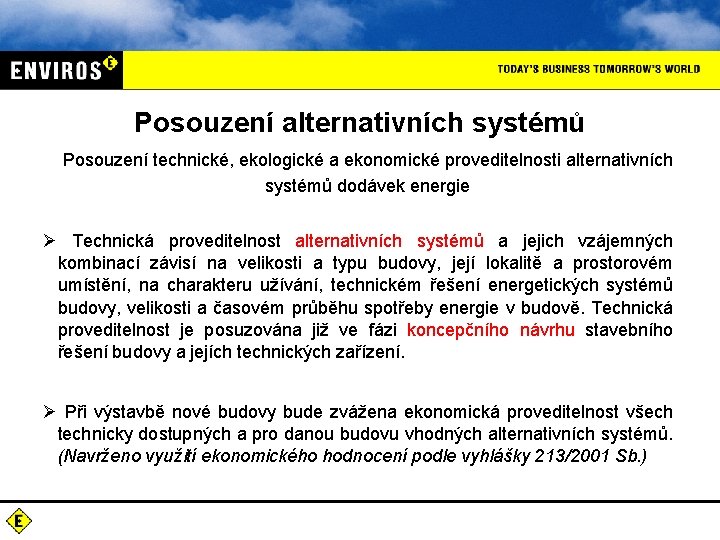 ENVIROS E

TODAY'S BUSINESS TOMORROW'S WORLD

Posouzení alternativních systémů

Posouzení technické, ekologické a ekonomické proveditelnosti alternativních systémů dodávek energie

➢ Technická proveditelnost alternativních systémů a jejich vzájemných kombinací závisí na velikosti a typu budovy, její lokalitě a prostorovém umístění, na charakteru užívání, technickém řešení energetických systémů budovy, velikosti a časovém průběhu spotřeby energie v budově. Technická proveditelnost je posuzována již ve fázi koncepčního návrhu stavebního řešení budovy a jejích technických zařízení.

➢ Při výstavbě nové budovy bude zvážena ekonomická proveditelnost všech technicky dostupných a pro danou budovu vhodných alternativních systémů. (Navrženo využití ekonomického hodnocení podle vyhlášky 213/2001 Sb.)

E